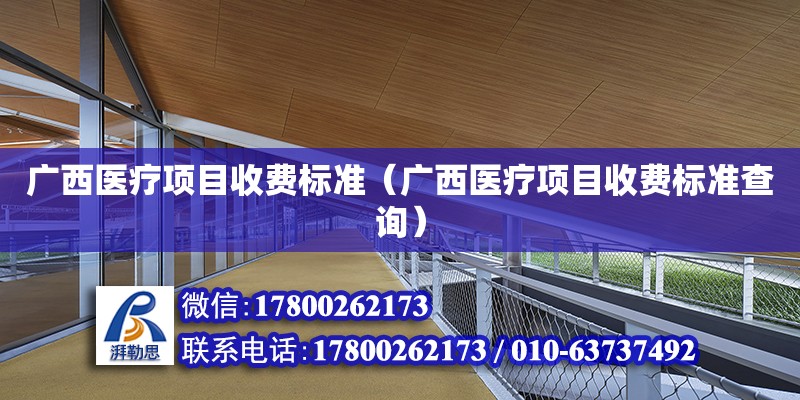 广西医疗项目收费标准（广西医疗项目收费标准查询）

湃勒思

微信:17800262173

联系电话:17800262173 / 010-63737492